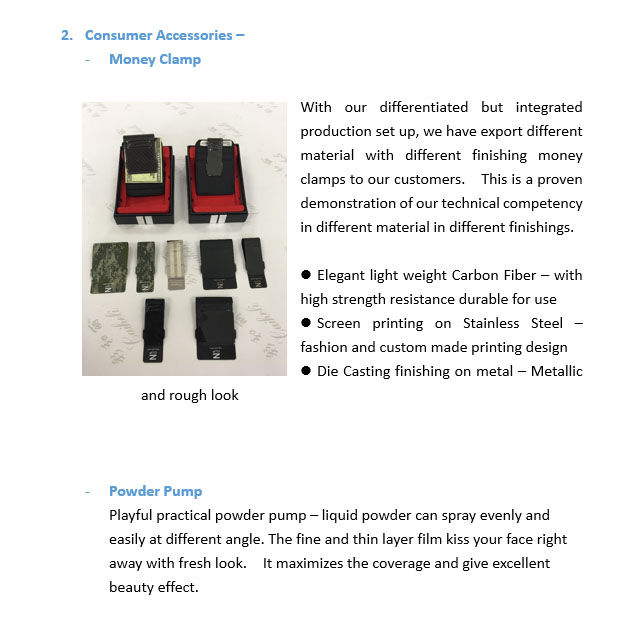 2. Consumer Accessories –

- Money Clamp

With our differentiated but integrated production set up, we have export different material with different finishing money clamps to our customers. This is a proven demonstration of our technical competency in different material in different finishings.

● Elegant light weight Carbon Fiber – with high strength resistance durable for use
● Screen printing on Stainless Steel – fashion and custom made printing design
● Die Casting finishing on metal – Metallic and rough look

- Powder Pump

Playful practical powder pump – liquid powder can spray evenly and easily at different angle. The fine and thin layer film kiss your face right away with fresh look. It maximizes the coverage and give excellent beauty effect.